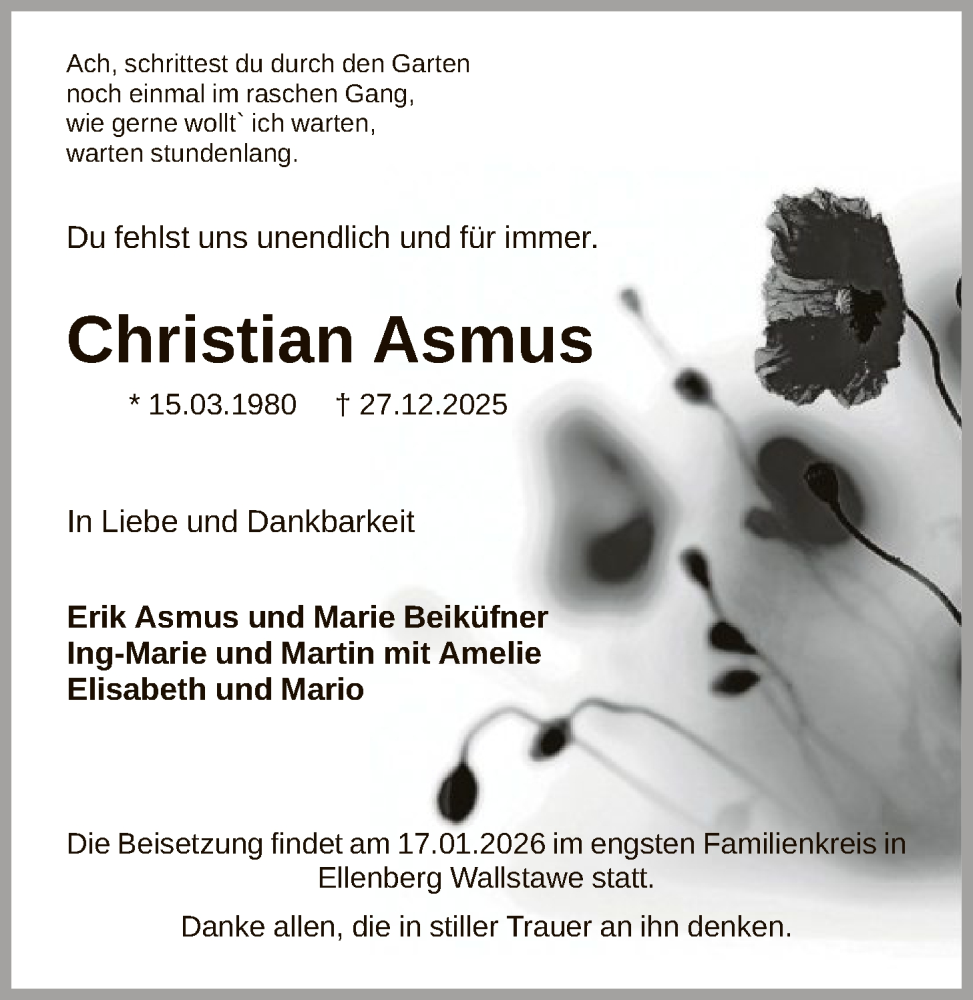 Ach, schrittest du durch den Garten
noch einmal im raschen Gang,
wie gerne wollt` ich warten,
warten stundenlang.

Du fehlst uns unendlich und für immer.

Christian Asmus

* 15.03.1980 † 27.12.2025

In Liebe und Dankbarkeit

Erik Asmus und Marie Beiküfner
Ing-Marie und Martin mit Amelie
Elisabeth und Mario

Die Beisetzung findet am 17.01.2026 im engsten Familienkreis in Ellenberg Wallstawe statt.

Danke allen, die in stiller Trauer an ihn denken.